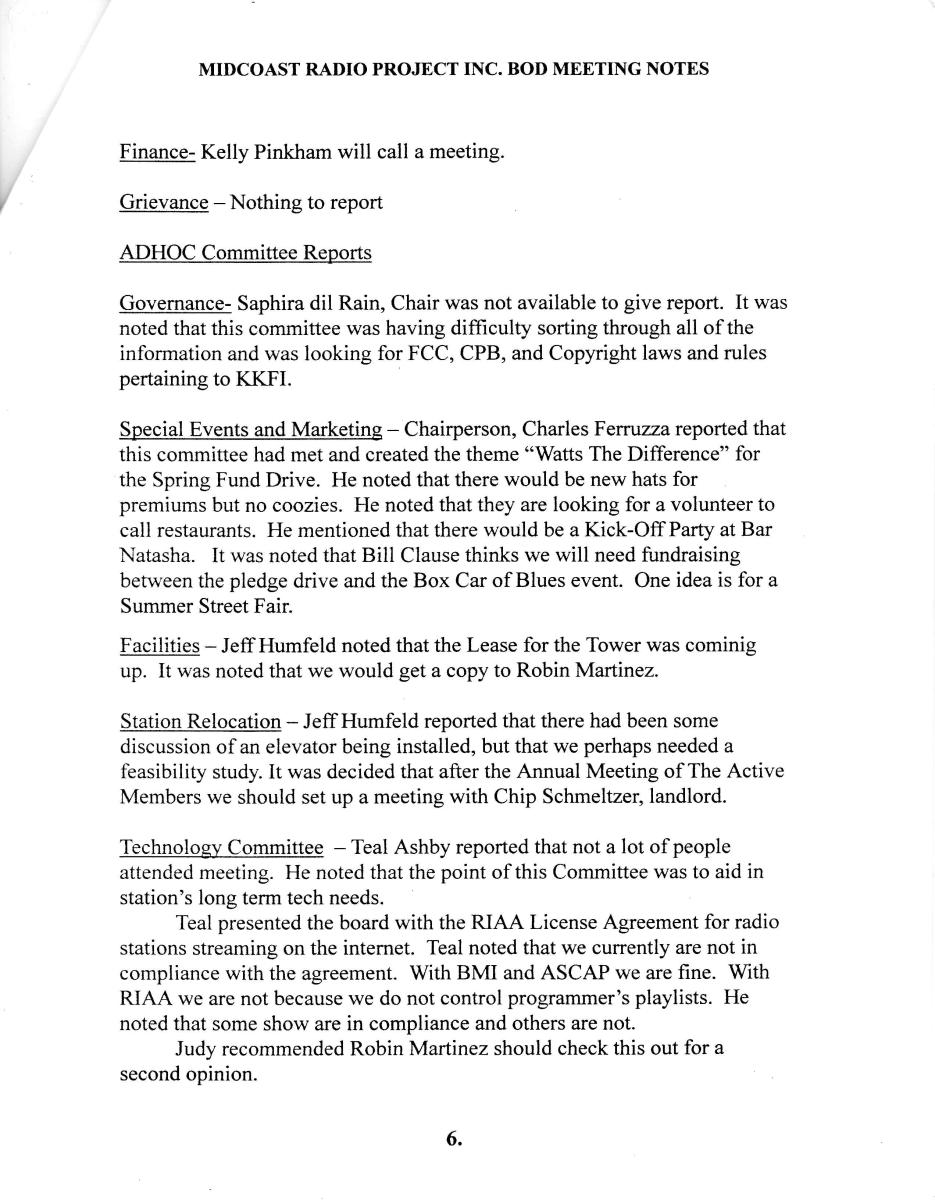 MIDCOAST RADIO PROJECT INC. BOD MEETING NOTES

Finance- Kelly Pinkham will call a meeting.

Grievance – Nothing to report

ADHOC Committee Reports

Governance- Saphira dil Rain, Chair was not available to give report. It was noted that this committee was having difficulty sorting through all of the information and was looking for FCC, CPB, and Copyright laws and rules pertaining to KKFI.

Special Events and Marketing – Chairperson, Charles Ferruzza reported that this committee had met and created the theme "Watts The Difference" for the Spring Fund Drive. He noted that there would be new hats for premiums but no coozies. He noted that they are looking for a volunteer to call restaurants. He mentioned that there would be a Kick-Off Party at Bar Natasha. It was noted that Bill Clause thinks we will need fundraising between the pledge drive and the Box Car of Blues event. One idea is for a Summer Street Fair.

Facilities – Jeff Humfeld noted that the Lease for the Tower was cominig up. It was noted that we would get a copy to Robin Martinez.

Station Relocation – Jeff Humfeld reported that there had been some discussion of an elevator being installed, but that we perhaps needed a feasibility study. It was decided that after the Annual Meeting of The Active Members we should set up a meeting with Chip Schmeltzer, landlord.

Technology Committee – Teal Ashby reported that not a lot of people attended meeting. He noted that the point of this Committee was to aid in station's long term tech needs.

Teal presented the board with the RIAA License Agreement for radio stations streaming on the internet. Teal noted that we currently are not in compliance with the agreement. With BMI and ASCAP we are fine. With RIAA we are not because we do not control programmer's playlists. He noted that some show are in compliance and others are not.

Judy recommended Robin Martinez should check this out for a second opinion.

6.